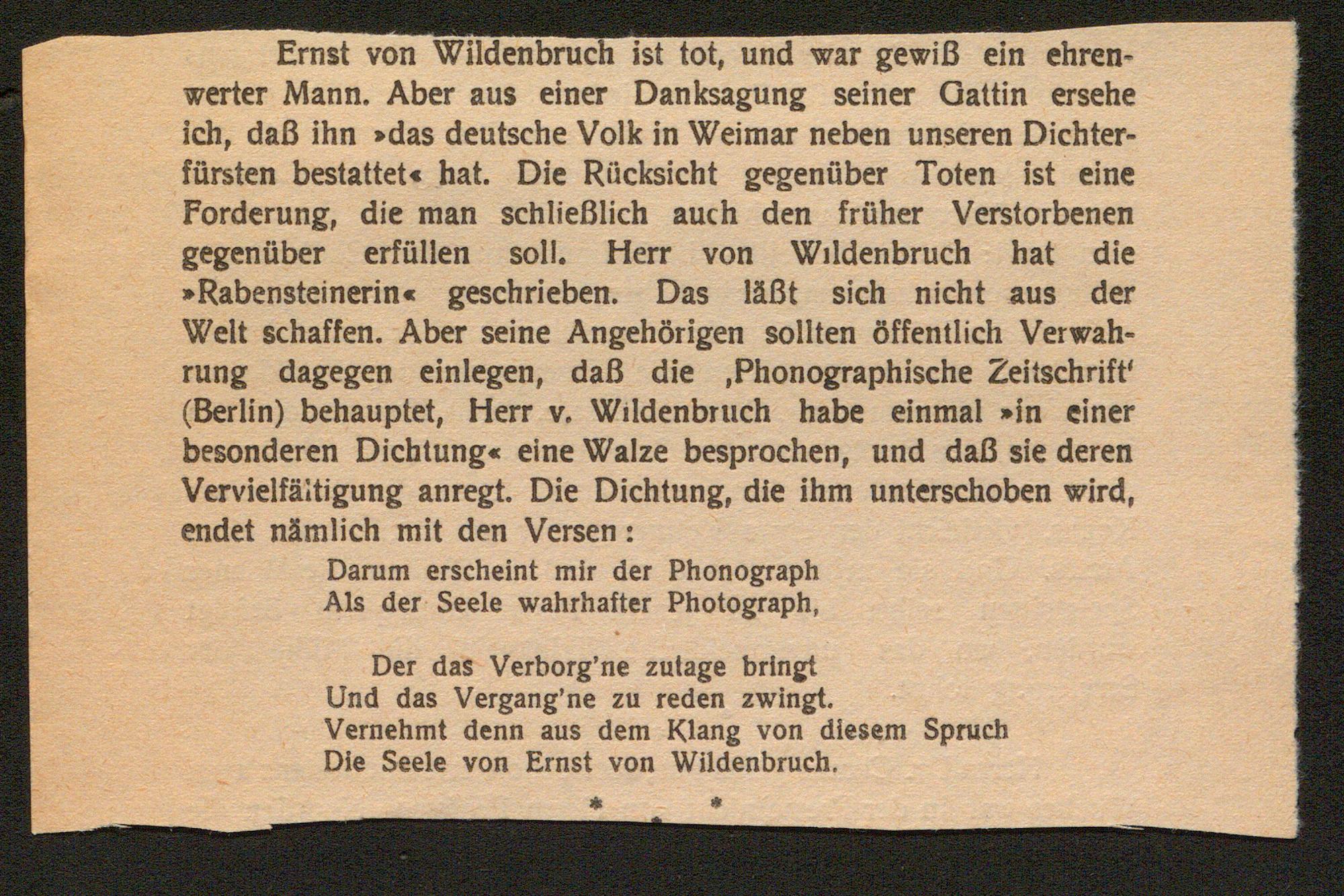 Ernst von Wildenbruch ist tot, und war gewiß ein ehrenwerter Mann. Aber aus einer Danksagung seiner Gattin ersehe ich, daß ihn »das deutsche Volk in Weimar neben unseren Dichterfürsten bestattet« hat. Die Rücksicht gegenüber Toten ist eine Forderung, die man schließlich auch den früher Verstorbenen gegenüber erfüllen soll. Herr von Wildenbruch hat die »Rabensteinerin« geschrieben. Das läßt sich nicht aus der Welt schaffen. Aber seine Angehörigen sollten öffentlich Verwahrung dagegen einlegen, daß die ‚Phonographische Zeitschrift' (Berlin) behauptet, Herr v. Wildenbruch habe einmal »in einer besonderen Dichtung« eine Walze besprochen, und daß sie deren Vervielfältigung anregt. Die Dichtung, die ihm unterschoben wird, endet nämlich mit den Versen:

Darum erscheint mir der Phonograph
Als der Seele wahrhafter Photograph,

Der das Verborg'ne zutage bringt
Und das Vergang'ne zu reden zwingt.
Vernehmt denn aus dem Klang von diesem Spruch
Die Seele von Ernst von Wildenbruch.

* * *